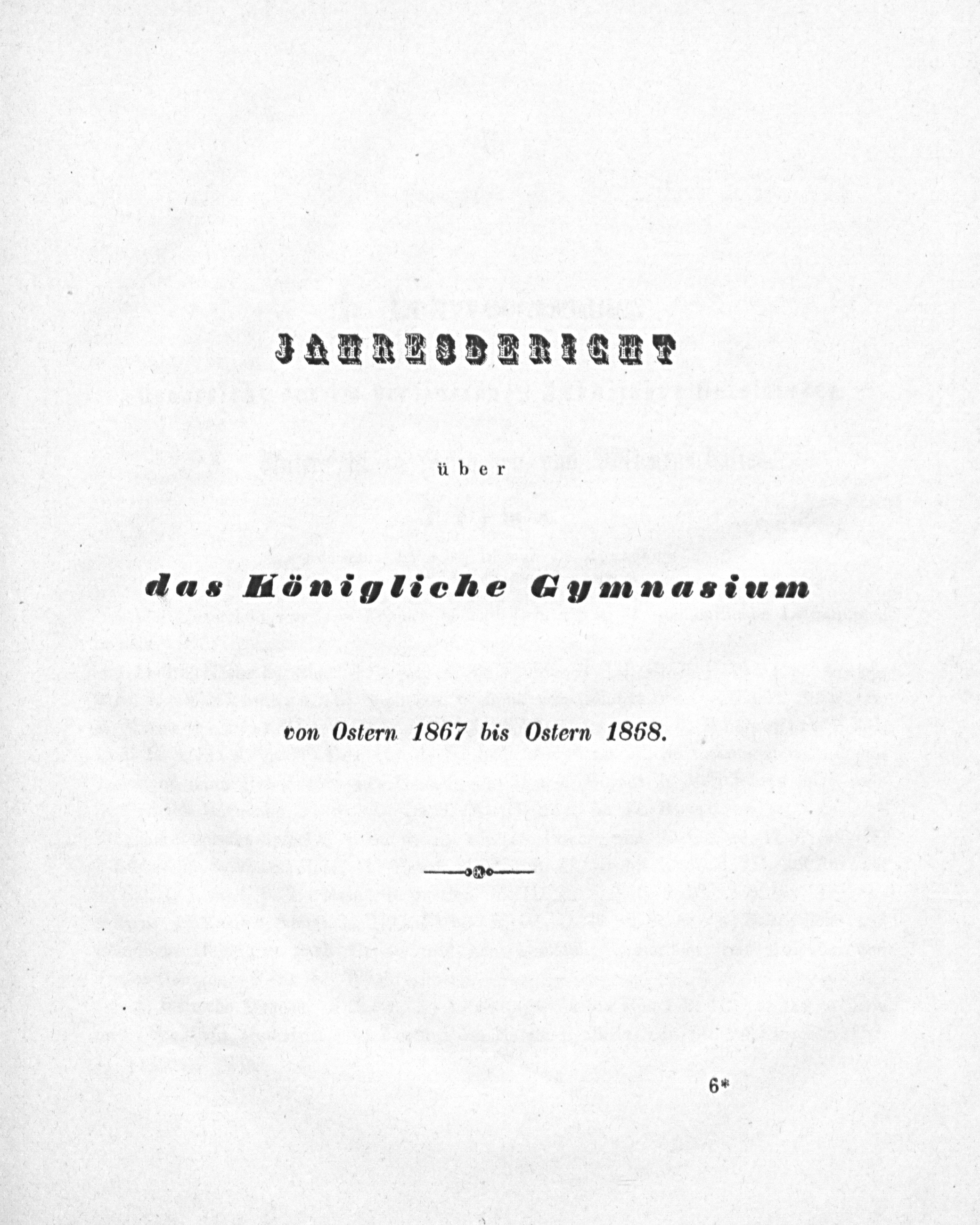 JAHRESBERICHT

über

das Königliche Gymnasium

von Ostern 1867 bis Ostern 1868.

6*